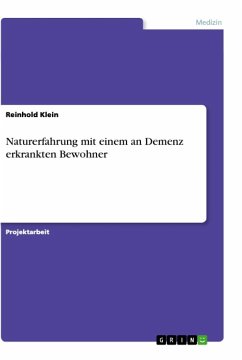 Medizin

Reinhold Klein

Naturerfahrung mit einem an Demenz erkrankten Bewohner

Projektarbeit

GRIN